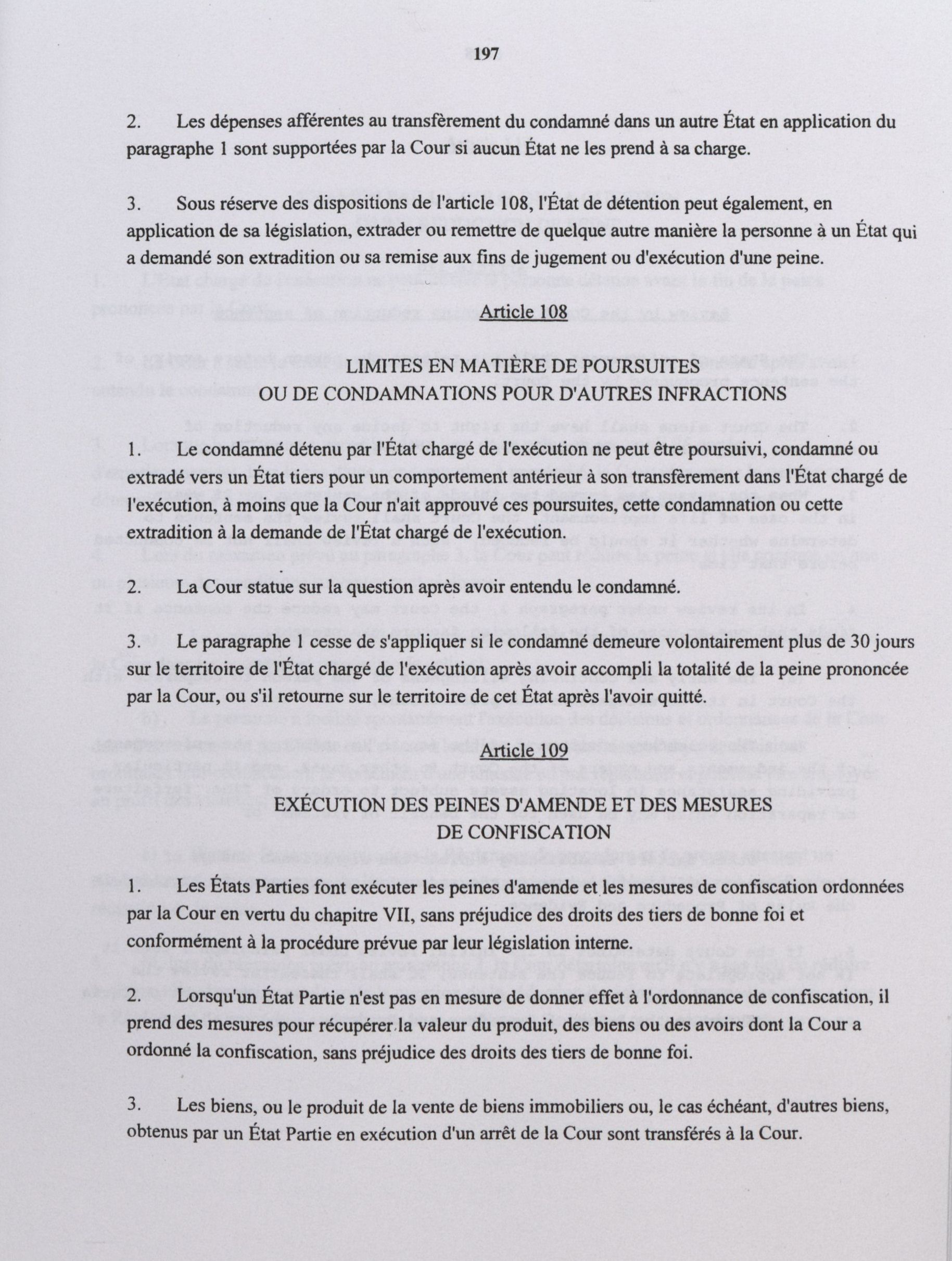 197

2. Les dépenses afférentes au transfèrement du condamné dans un autre État en application du paragraphe 1 sont supportées par la Cour si aucun État ne les prend à sa charge.

3. Sous réserve des dispositions de l'article 108, l'État de détention peut également, en application de sa législation, extrader ou remettre de quelque autre manière la personne à un État qui a demandé son extradition ou sa remise aux fins de jugement ou d'exécution d'une peine.

Article 108

LIMITES EN MATIÈRE DE POURSUITES
OU DE CONDAMNATIONS POUR D'AUTRES INFRACTIONS

1. Le condamné détenu par l'État chargé de l'exécution ne peut être poursuivi, condamné ou extradé vers un État tiers pour un comportement antérieur à son transfèrement dans l'État chargé de l'exécution, à moins que la Cour n'ait approuvé ces poursuites, cette condamnation ou cette extradition à la demande de l'État chargé de l'exécution.

2. La Cour statue sur la question après avoir entendu le condamné.

3. Le paragraphe 1 cesse de s'appliquer si le condamné demeure volontairement plus de 30 jours sur le territoire de l'État chargé de l'exécution après avoir accompli la totalité de la peine prononcée par la Cour, ou s'il retourne sur le territoire de cet État après l'avoir quitté.

Article 109

EXÉCUTION DES PEINES D'AMENDE ET DES MESURES
DE CONFISCATION

1. Les États Parties font exécuter les peines d'amende et les mesures de confiscation ordonnées par la Cour en vertu du chapitre VII, sans préjudice des droits des tiers de bonne foi et conformément à la procédure prévue par leur législation interne.

2. Lorsqu'un État Partie n'est pas en mesure de donner effet à l'ordonnance de confiscation, il prend des mesures pour récupérer la valeur du produit, des biens ou des avoirs dont la Cour a ordonné la confiscation, sans préjudice des droits des tiers de bonne foi.

3. Les biens, ou le produit de la vente de biens immobiliers ou, le cas échéant, d'autres biens, obtenus par un État Partie en exécution d'un arrêt de la Cour sont transférés à la Cour.